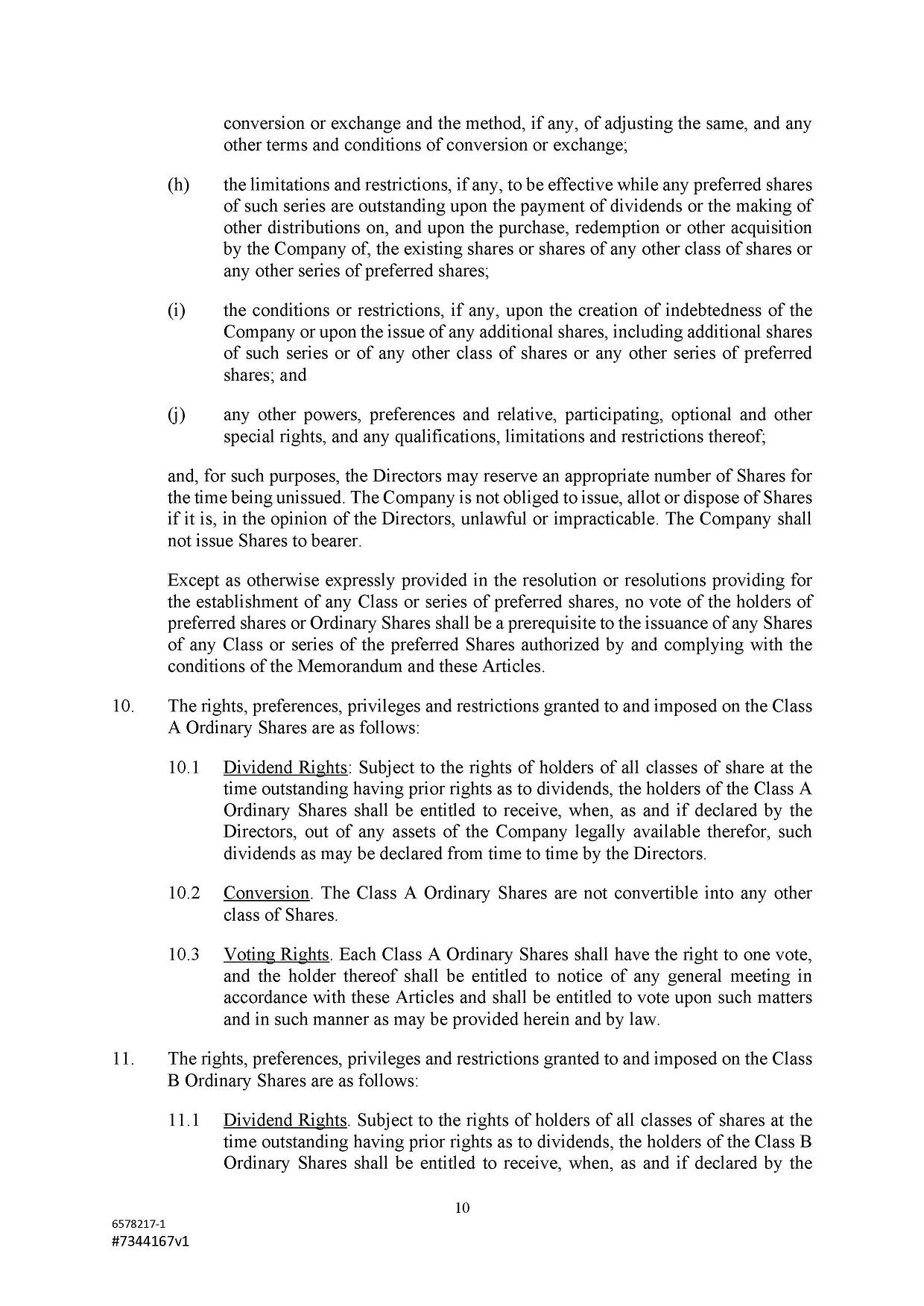 conversion or exchange and the method, if any, of adjusting the same, and any other terms and conditions of conversion or exchange;

(h) the limitations and restrictions, if any, to be effective while any preferred shares of such series are outstanding upon the payment of dividends or the making of other distributions on, and upon the purchase, redemption or other acquisition by the Company of, the existing shares or shares of any other class of shares or any other series of preferred shares;

(i) the conditions or restrictions, if any, upon the creation of indebtedness of the Company or upon the issue of any additional shares, including additional shares of such series or of any other class of shares or any other series of preferred shares; and

(j) any other powers, preferences and relative, participating, optional and other special rights, and any qualifications, limitations and restrictions thereof;

and, for such purposes, the Directors may reserve an appropriate number of Shares for the time being unissued. The Company is not obliged to issue, allot or dispose of Shares if it is, in the opinion of the Directors, unlawful or impracticable. The Company shall not issue Shares to bearer.

Except as otherwise expressly provided in the resolution or resolutions providing for the establishment of any Class or series of preferred shares, no vote of the holders of preferred shares or Ordinary Shares shall be a prerequisite to the issuance of any Shares of any Class or series of the preferred Shares authorized by and complying with the conditions of the Memorandum and these Articles.

10. The rights, preferences, privileges and restrictions granted to and imposed on the Class A Ordinary Shares are as follows:

10.1 Dividend Rights: Subject to the rights of holders of all classes of share at the time outstanding having prior rights as to dividends, the holders of the Class A Ordinary Shares shall be entitled to receive, when, as and if declared by the Directors, out of any assets of the Company legally available therefor, such dividends as may be declared from time to time by the Directors.

10.2 Conversion. The Class A Ordinary Shares are not convertible into any other class of Shares.

10.3 Voting Rights. Each Class A Ordinary Shares shall have the right to one vote, and the holder thereof shall be entitled to notice of any general meeting in accordance with these Articles and shall be entitled to vote upon such matters and in such manner as may be provided herein and by law.

11. The rights, preferences, privileges and restrictions granted to and imposed on the Class B Ordinary Shares are as follows:

11.1 Dividend Rights. Subject to the rights of holders of all classes of shares at the time outstanding having prior rights as to dividends, the holders of the Class B Ordinary Shares shall be entitled to receive, when, as and if declared by the

10

6578217-1
#7344167v1